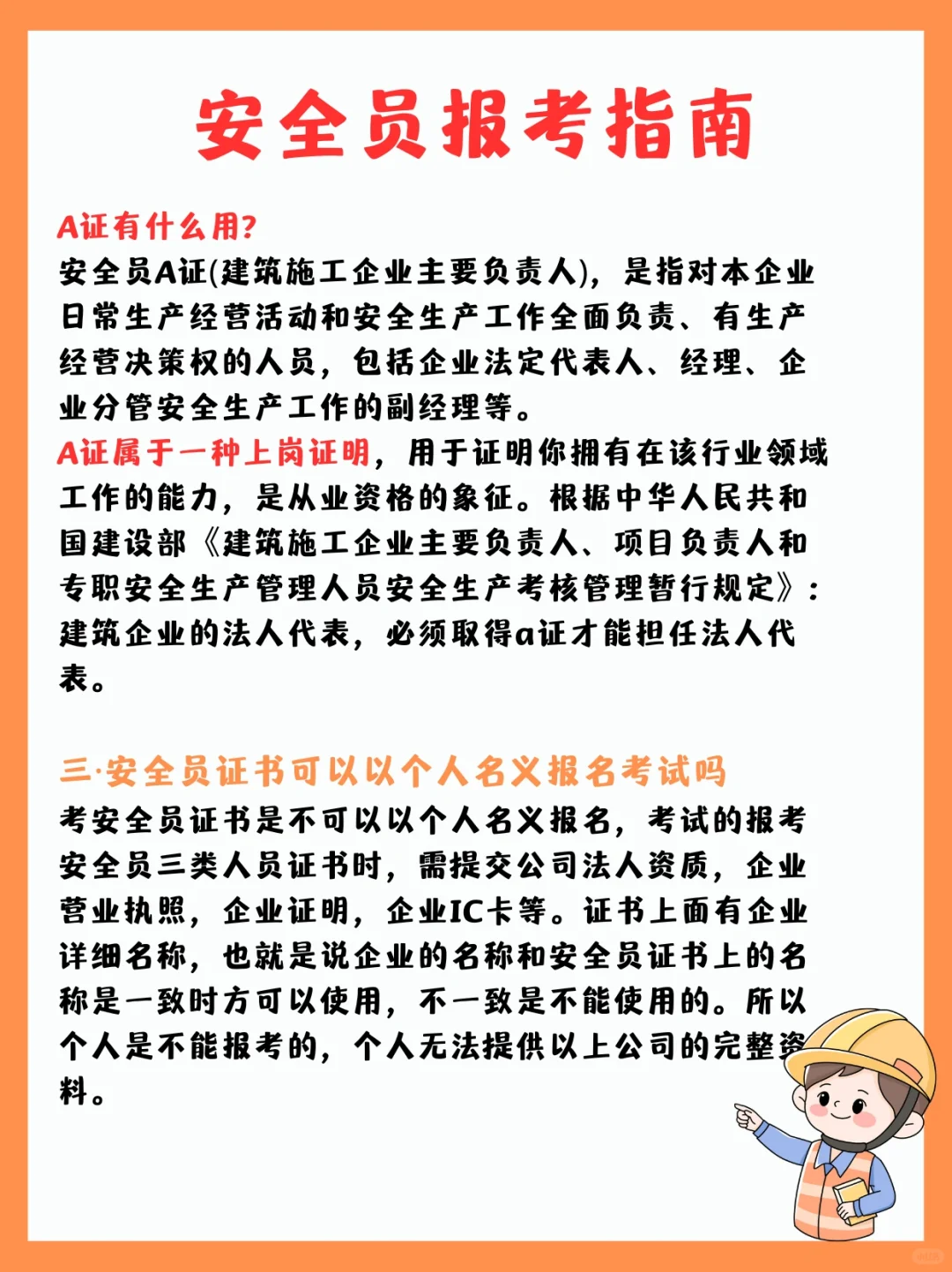 安全员报考指南

A证有什么用?
安全员A证(建筑施工企业主要负责人),是指对本企业日常生产经营活动和安全生产工作全面负责、有生产经营决策权的人员,包括企业法定代表人、经理、企业分管安全生产工作的副经理等。
A证属于一种上岗证明,用于证明你拥有在该行业领域工作的能力,是从业资格的象征。根据中华人民共和国建设部《建筑施工企业主要负责人、项目负责人和专职安全生产管理人员安全生产考核管理暂行规定》:建筑企业的法人代表,必须取得a证才能担任法人代表。

三·安全员证书可以以个人名义报名考试吗
考安全员证书是不可以以个人名义报名,考试的报考安全员三类人员证书时,需提交公司法人资质,企业营业执照,企业证明,企业IC卡等。证书上面有企业详细名称,也就是说企业的名称和安全员证书上的名称是一致时方可以使用,不一致是不能使用的。所以个人是不能报考的,个人无法提供以上公司的完整资料。